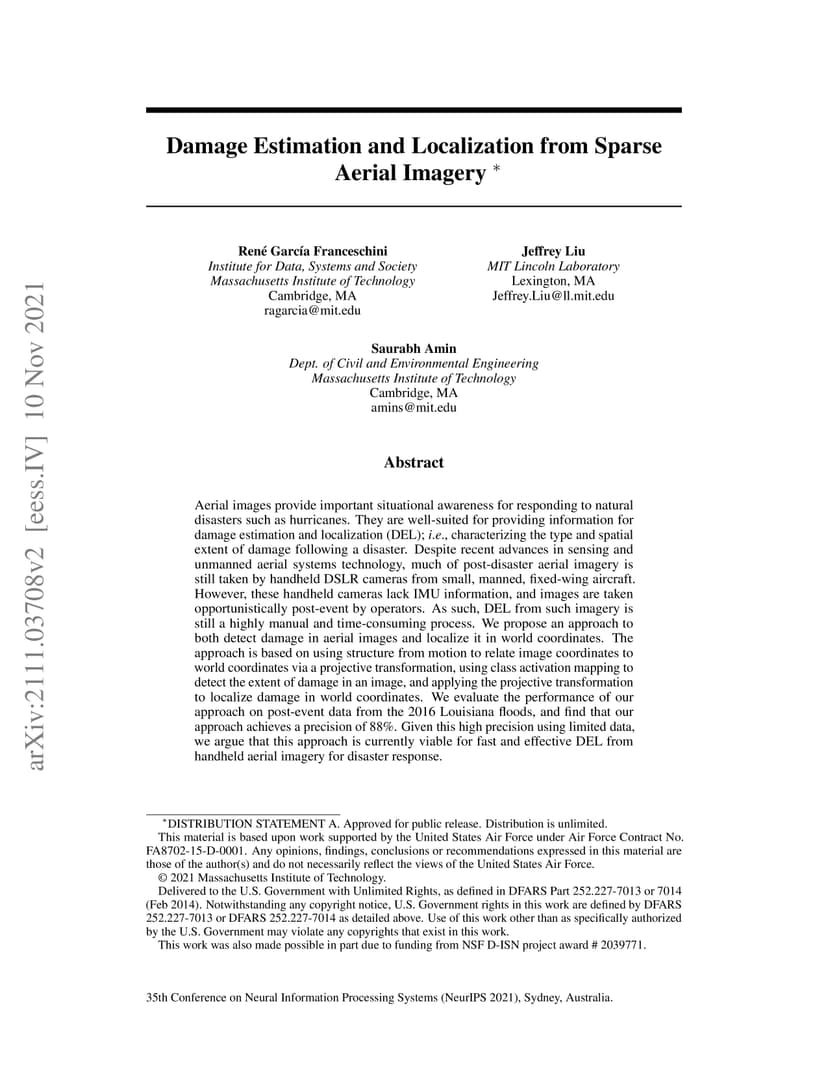 arXiv:2111.03708v2 [eess.IV] 10 Nov 2021

Damage Estimation and Localization from Sparse Aerial Imagery *

René García Franceschini
Institute for Data, Systems and Society
Massachusetts Institute of Technology
Cambridge, MA
ragarcia@mit.edu

Jeffrey Liu
MIT Lincoln Laboratory
Lexington, MA
Jeffrey.Liu@ll.mit.edu

Saurabh Amin
Dept. of Civil and Environmental Engineering
Massachusetts Institute of Technology
Cambridge, MA
amins@mit.edu

Abstract

Aerial images provide important situational awareness for responding to natural disasters such as hurricanes. They are well-suited for providing information for damage estimation and localization (DEL); i.e., characterizing the type and spatial extent of damage following a disaster. Despite recent advances in sensing and unmanned aerial systems technology, much of post-disaster aerial imagery is still taken by handheld DSLR cameras from small, manned, fixed-wing aircraft. However, these handheld cameras lack IMU information, and images are taken opportunistically post-event by operators. As such, DEL from such imagery is still a highly manual and time-consuming process. We propose an approach to both detect damage in aerial images and localize it in world coordinates. The approach is based on using structure from motion to relate image coordinates to world coordinates via a projective transformation, using class activation mapping to detect the extent of damage in an image, and applying the projective transformation to localize damage in world coordinates. We evaluate the performance of our approach on post-event data from the 2016 Louisiana floods, and find that our approach achieves a precision of 88%. Given this high precision using limited data, we argue that this approach is currently viable for fast and effective DEL from handheld aerial imagery for disaster response.

*DISTRIBUTION STATEMENT A. Approved for public release. Distribution is unlimited.
This material is based upon work supported by the United States Air Force under Air Force Contract No. FA8702-15-D-0001. Any opinions, findings, conclusions or recommendations expressed in this material are those of the author(s) and do not necessarily reflect the views of the United States Air Force.
© 2021 Massachusetts Institute of Technology.
Delivered to the U.S. Government with Unlimited Rights, as defined in DFARS Part 252.227-7013 or 7014 (Feb 2014). Notwithstanding any copyright notice, U.S. Government rights in this work are defined by DFARS 252.227-7013 or DFARS 252.227-7014 as detailed above. Use of this work other than as specifically authorized by the U.S. Government may violate any copyrights that exist in this work.
This work was also made possible in part due to funding from NSF D-ISN project award # 2039771.

35th Conference on Neural Information Processing Systems (NeurIPS 2021), Sydney, Australia.